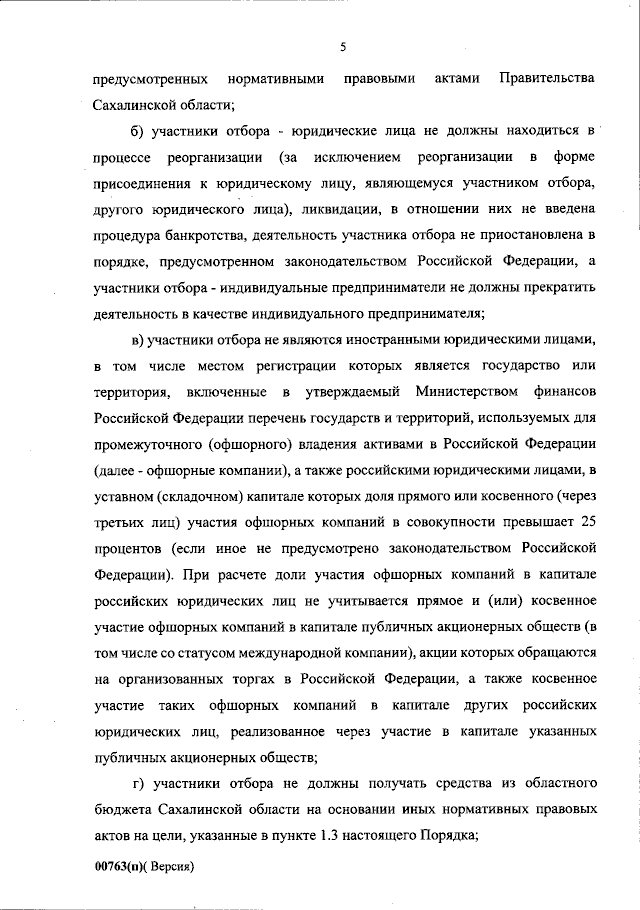 5

предусмотренных нормативными правовыми актами Правительства Сахалинской области;

б) участники отбора - юридические лица не должны находиться в процессе реорганизации (за исключением реорганизации в форме присоединения к юридическому лицу, являющемуся участником отбора, другого юридического лица), ликвидации, в отношении них не введена процедура банкротства, деятельность участника отбора не приостановлена в порядке, предусмотренном законодательством Российской Федерации, а участники отбора - индивидуальные предприниматели не должны прекратить деятельность в качестве индивидуального предпринимателя;

в) участники отбора не являются иностранными юридическими лицами, в том числе местом регистрации которых является государство или территория, включенные в утверждаемый Министерством финансов Российской Федерации перечень государств и территорий, используемых для промежуточного (офшорного) владения активами в Российской Федерации (далее - офшорные компании), а также российскими юридическими лицами, в уставном (складочном) капитале которых доля прямого или косвенного (через третьих лиц) участия офшорных компаний в совокупности превышает 25 процентов (если иное не предусмотрено законодательством Российской Федерации). При расчете доли участия офшорных компаний в капитале российских юридических лиц не учитывается прямое и (или) косвенное участие офшорных компаний в капитале публичных акционерных обществ (в том числе со статусом международной компании), акции которых обращаются на организованных торгах в Российской Федерации, а также косвенное участие таких офшорных компаний в капитале других российских юридических лиц, реализованное через участие в капитале указанных публичных акционерных обществ;

г) участники отбора не должны получать средства из областного бюджета Сахалинской области на основании иных нормативных правовых актов на цели, указанные в пункте 1.3 настоящего Порядка;

00763(п)( Версия)